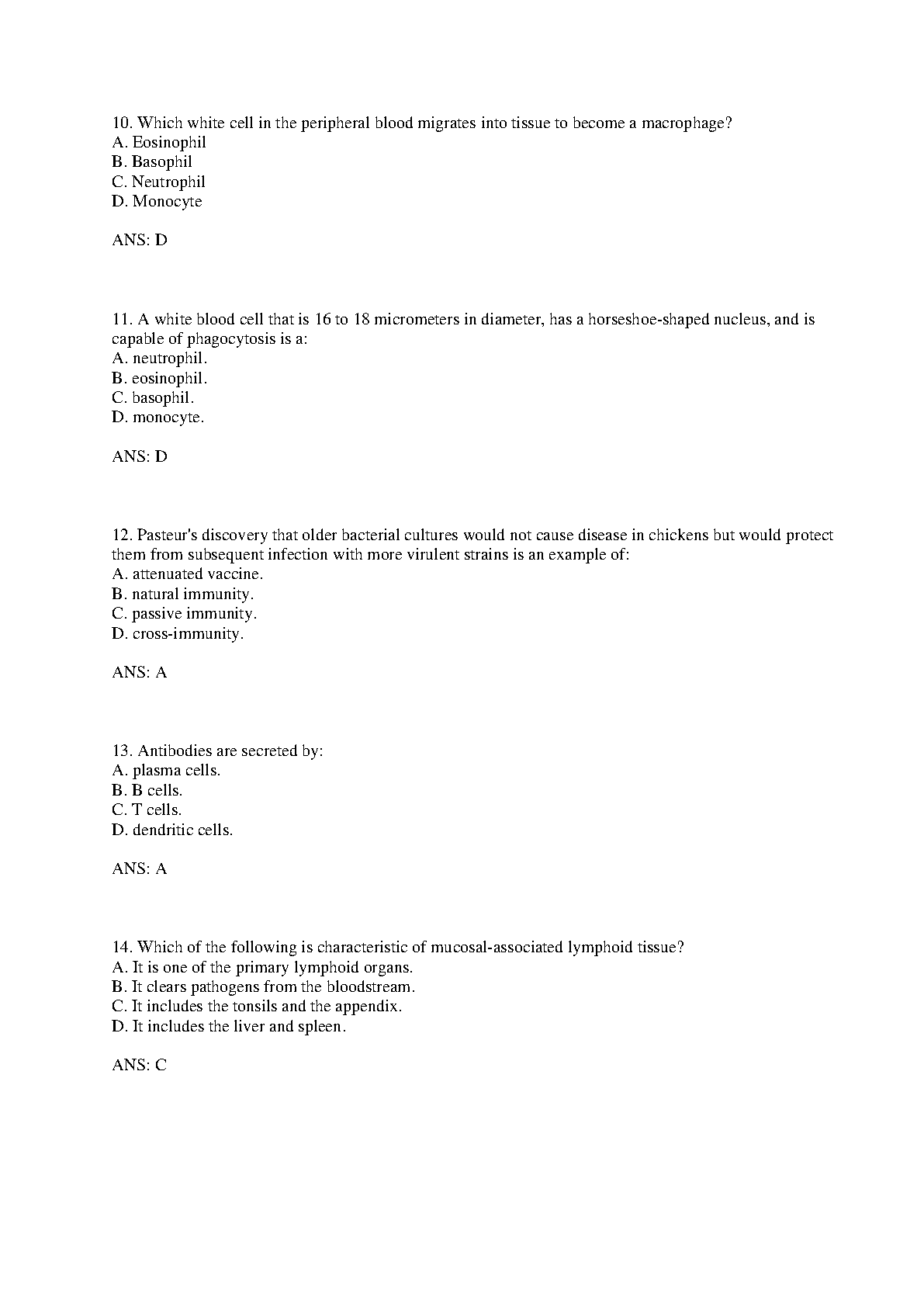 10. Which white cell in the peripheral blood migrates into tissue to become a macrophage?
A. Eosinophil
B. Basophil
C. Neutrophil
D. Monocyte

ANS: D

11. A white blood cell that is 16 to 18 micrometers in diameter, has a horseshoe-shaped nucleus, and is capable of phagocytosis is a:
A. neutrophil.
B. eosinophil.
C. basophil.
D. monocyte.

ANS: D

12. Pasteur's discovery that older bacterial cultures would not cause disease in chickens but would protect them from subsequent infection with more virulent strains is an example of:
A. attenuated vaccine.
B. natural immunity.
C. passive immunity.
D. cross-immunity.

ANS: A

13. Antibodies are secreted by:
A. plasma cells.
B. B cells.
C. T cells.
D. dendritic cells.

ANS: A

14. Which of the following is characteristic of mucosal-associated lymphoid tissue?
A. It is one of the primary lymphoid organs.
B. It clears pathogens from the bloodstream.
C. It includes the tonsils and the appendix.
D. It includes the liver and spleen.

ANS: C